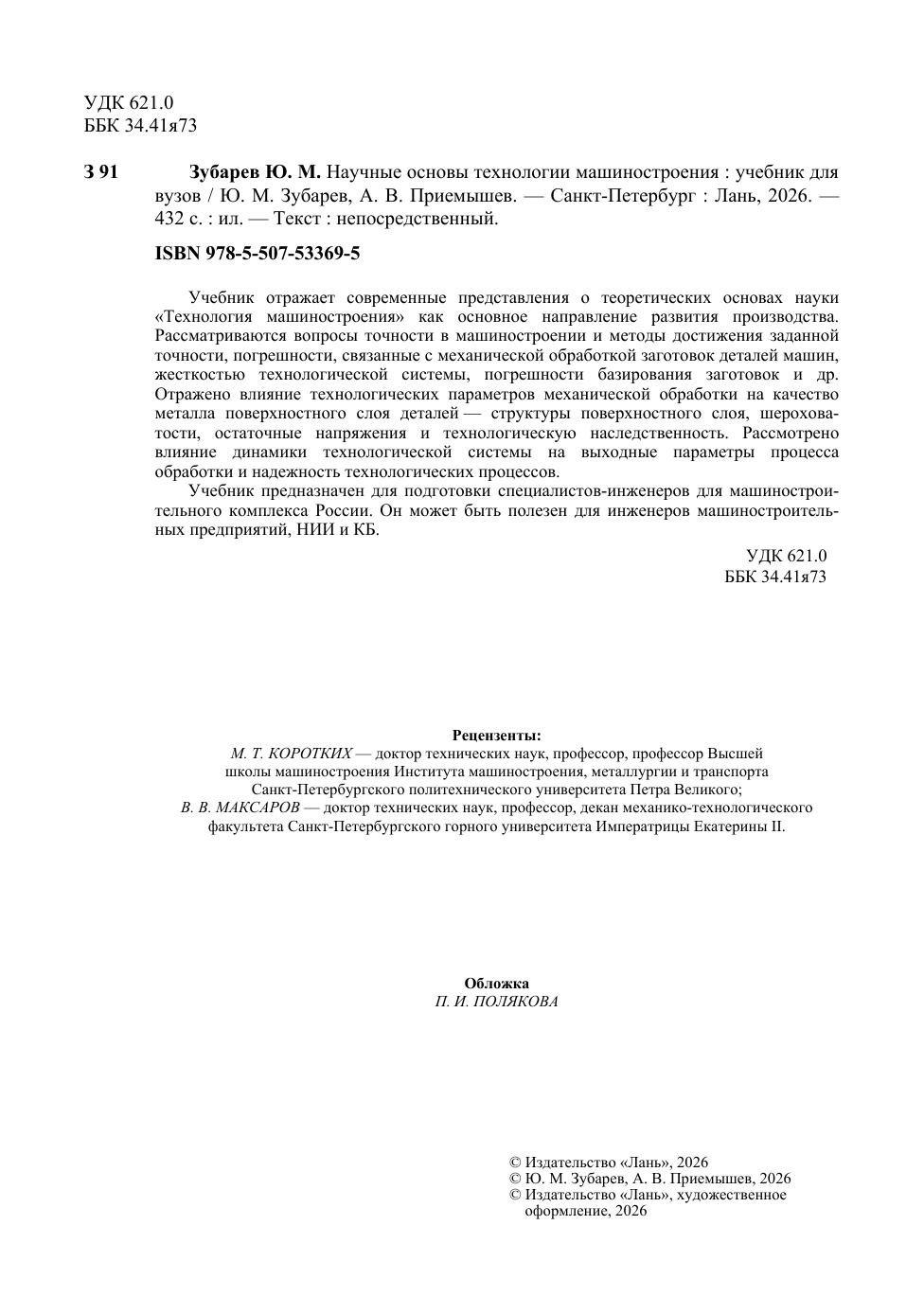 УДК 621.0
ББК 34.41я73

З 91 Зубарев Ю. М. Научные основы технологии машиностроения : учебник для вузов / Ю. М. Зубарев, А. В. Приемышев. — Санкт-Петербург : Лань, 2026. — 432 с. : ил. — Текст : непосредственный.

ISBN 978-5-507-53369-5

Учебник отражает современные представления о теоретических основах науки «Технология машиностроения» как основное направление развития производства. Рассматриваются вопросы точности в машиностроении и методы достижения заданной точности, погрешности, связанные с механической обработкой заготовок деталей машин, жесткостью технологической системы, погрешности базирования заготовок и др. Отражено влияние технологических параметров механической обработки на качество металла поверхностного слоя деталей — структуры поверхностного слоя, шероховатости, остаточные напряжения и технологическую наследственность. Рассмотрено влияние динамики технологической системы на выходные параметры процесса обработки и надежность технологических процессов.

Учебник предназначен для подготовки специалистов-инженеров для машиностроительного комплекса России. Он может быть полезен для инженеров машиностроительных предприятий, НИИ и КБ.

УДК 621.0
ББК 34.41я73

Рецензенты:
М. Т. КОРОТКИХ — доктор технических наук, профессор, профессор Высшей школы машиностроения Института машиностроения, металлургии и транспорта Санкт-Петербургского политехнического университета Петра Великого;
В. В. МАКСАРОВ — доктор технических наук, профессор, декан механико-технологического факультета Санкт-Петербургского горного университета Императрицы Екатерины II.

Обложка
П. И. ПОЛЯКОВА

© Издательство «Лань», 2026
© Ю. М. Зубарев, А. В. Приемышев, 2026
© Издательство «Лань», художественное оформление, 2026